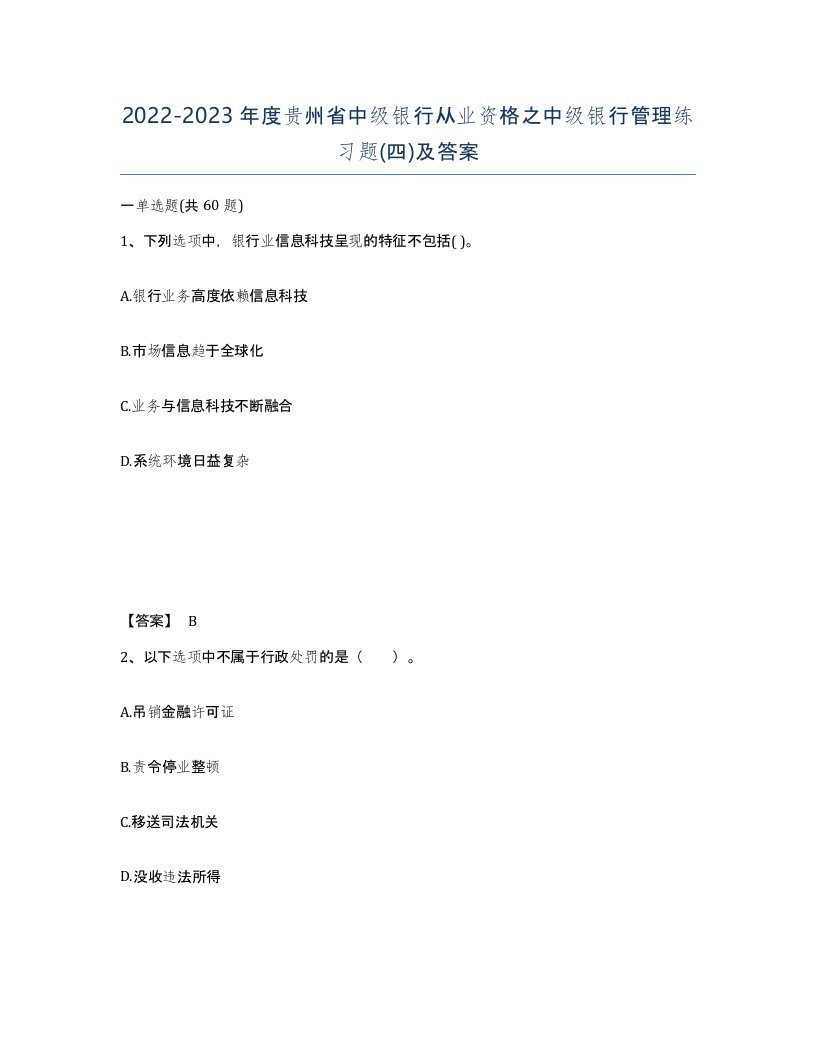 2022-2023年度贵州省中级银行从业资格之中级银行管理练习题(四)及答案

一单选题(共 60 题)

1、下列选项中，银行业信息科技呈现的特征不包括( )。

A.银行业务高度依赖信息科技

B.市场信息趋于全球化

C.业务与信息科技不断融合

D.系统环境日益复杂

【答案】 B

2、以下选项中不属于行政处罚的是（　　）。

A.吊销金融许可证

B.责令停业整顿

C.移送司法机关

D.没收违法所得